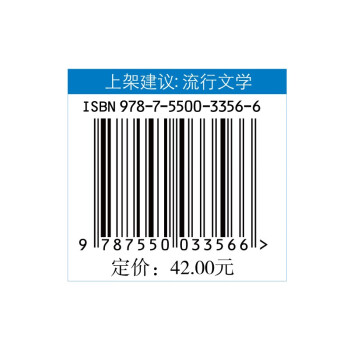 上架建议: 流行文学

ISBN 978-7-5500-3356-6

9 787550 033566 >

定价：42.00元